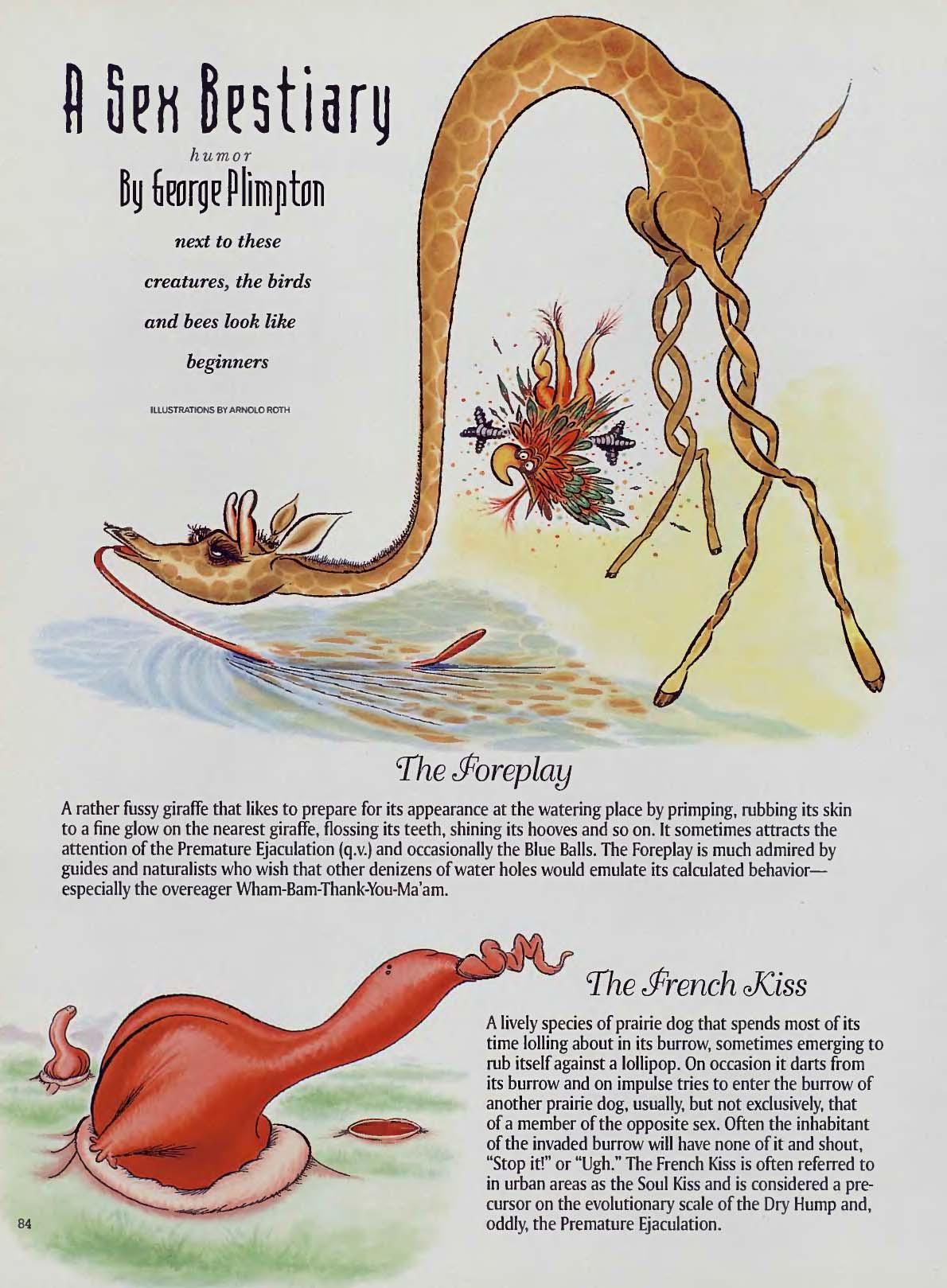 A Sex Bestiary

humor

By George Plimpton

next to these

creatures, the birds

and bees look like

beginners

ILLUSTRATIONS BY ARNOLD ROTH

The Foreplay

A rather fussy giraffe that likes to prepare for its appearance at the watering place by primping, rubbing its skin to a fine glow on the nearest giraffe, flossing its teeth, shining its hooves and so on. It sometimes attracts the attention of the Premature Ejaculation (q.v.) and occasionally the Blue Balls. The Foreplay is much admired by guides and naturalists who wish that other denizens of water holes would emulate its calculated behavior—especially the overeager Wham-Bam-Thank-You-Ma'am.

The French Kiss

A lively species of prairie dog that spends most of its time lolling about in its burrow, sometimes emerging to rub itself against a lollipop. On occasion it darts from its burrow and on impulse tries to enter the burrow of another prairie dog, usually, but not exclusively, that of a member of the opposite sex. Often the inhabitant of the invaded burrow will have none of it and shout, "Stop it!" or "Ugh." The French Kiss is often referred to in urban areas as the Soul Kiss and is considered a precursor on the evolutionary scale of the Dry Hump and, oddly, the Premature Ejaculation.

84